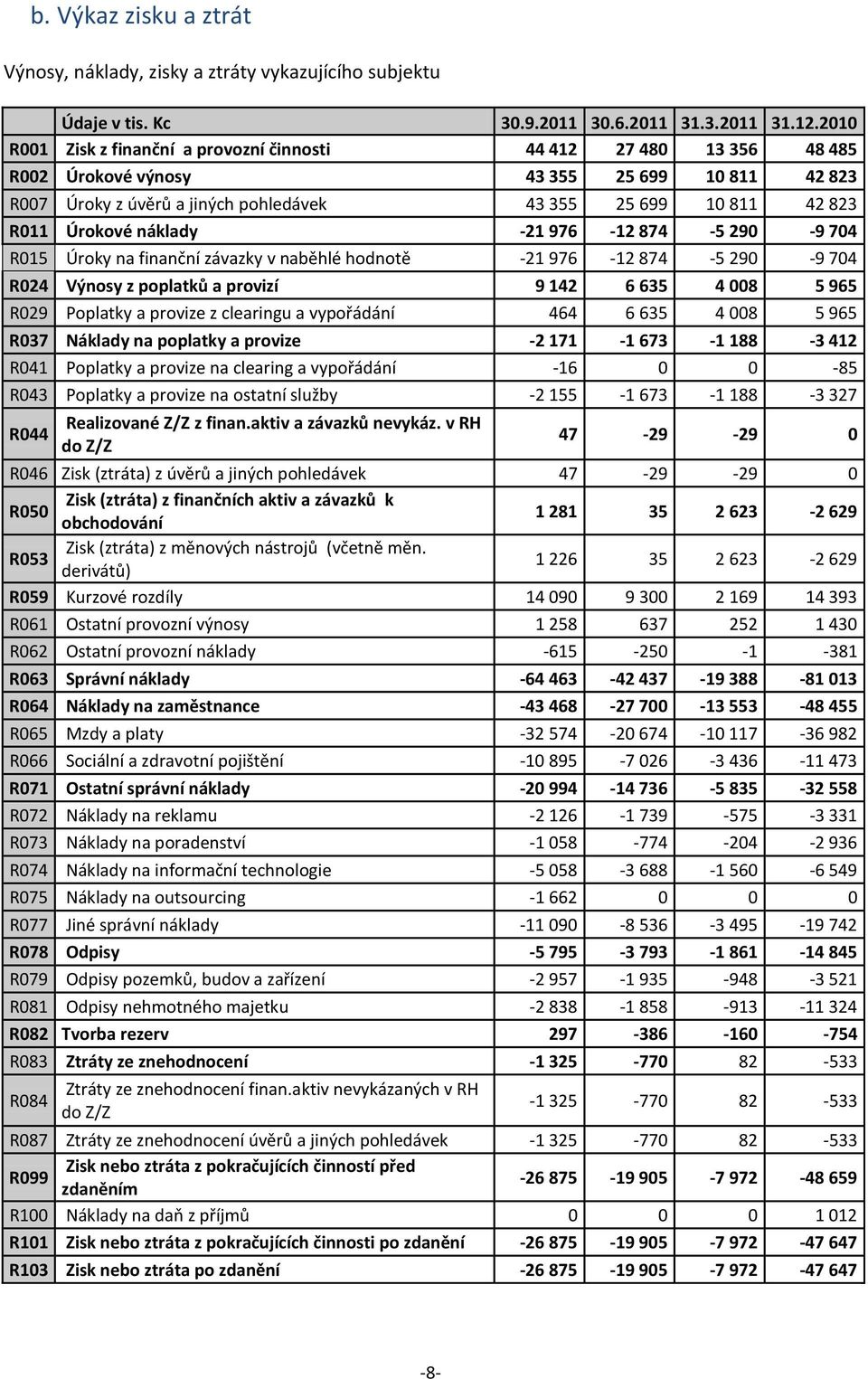 b. Výkaz zisku a ztrát

Výnosy, náklady, zisky a ztráty vykazujícího subjektu

| | Údaje v tis. Kc | 30.9.2011 | 30.6.2011 | 31.3.2011 | 31.12.2010 |
|---|---|---|---|---|---|
| R001 | Zisk z finanční a provozní činnosti | 44 412 | 27 480 | 13 356 | 48 485 |
| R002 | Úrokové výnosy | 43 355 | 25 699 | 10 811 | 42 823 |
| R007 | Úroky z úvěrů a jiných pohledávek | 43 355 | 25 699 | 10 811 | 42 823 |
| R011 | Úrokové náklady | -21 976 | -12 874 | -5 290 | -9 704 |
| R015 | Úroky na finanční závazky v naběhlé hodnotě | -21 976 | -12 874 | -5 290 | -9 704 |
| R024 | Výnosy z poplatků a provizí | 9 142 | 6 635 | 4 008 | 5 965 |
| R029 | Poplatky a provize z clearingu a vypořádání | 464 | 6 635 | 4 008 | 5 965 |
| R037 | Náklady na poplatky a provize | -2 171 | -1 673 | -1 188 | -3 412 |
| R041 | Poplatky a provize na clearing a vypořádání | -16 | 0 | 0 | -85 |
| R043 | Poplatky a provize na ostatní služby | -2 155 | -1 673 | -1 188 | -3 327 |
| R044 | Realizované Z/Z z finan.aktiv a závazků nevykáz. v RH do Z/Z | 47 | -29 | -29 | 0 |
| R046 | Zisk (ztráta) z úvěrů a jiných pohledávek | 47 | -29 | -29 | 0 |
| R050 | Zisk (ztráta) z finančních aktiv a závazků k obchodování | 1 281 | 35 | 2 623 | -2 629 |
| R053 | Zisk (ztráta) z měnových nástrojů (včetně měn. derivátů) | 1 226 | 35 | 2 623 | -2 629 |
| R059 | Kurzové rozdíly | 14 090 | 9 300 | 2 169 | 14 393 |
| R061 | Ostatní provozní výnosy | 1 258 | 637 | 252 | 1 430 |
| R062 | Ostatní provozní náklady | -615 | -250 | -1 | -381 |
| R063 | Správní náklady | -64 463 | -42 437 | -19 388 | -81 013 |
| R064 | Náklady na zaměstnance | -43 468 | -27 700 | -13 553 | -48 455 |
| R065 | Mzdy a platy | -32 574 | -20 674 | -10 117 | -36 982 |
| R066 | Sociální a zdravotní pojištění | -10 895 | -7 026 | -3 436 | -11 473 |
| R071 | Ostatní správní náklady | -20 994 | -14 736 | -5 835 | -32 558 |
| R072 | Náklady na reklamu | -2 126 | -1 739 | -575 | -3 331 |
| R073 | Náklady na poradenství | -1 058 | -774 | -204 | -2 936 |
| R074 | Náklady na informační technologie | -5 058 | -3 688 | -1 560 | -6 549 |
| R075 | Náklady na outsourcing | -1 662 | 0 | 0 | 0 |
| R077 | Jiné správní náklady | -11 090 | -8 536 | -3 495 | -19 742 |
| R078 | Odpisy | -5 795 | -3 793 | -1 861 | -14 845 |
| R079 | Odpisy pozemků, budov a zařízení | -2 957 | -1 935 | -948 | -3 521 |
| R081 | Odpisy nehmotného majetku | -2 838 | -1 858 | -913 | -11 324 |
| R082 | Tvorba rezerv | 297 | -386 | -160 | -754 |
| R083 | Ztráty ze znehodnocení | -1 325 | -770 | 82 | -533 |
| R084 | Ztráty ze znehodnocení finan.aktiv nevykázaných v RH do Z/Z | -1 325 | -770 | 82 | -533 |
| R087 | Ztráty ze znehodnocení úvěrů a jiných pohledávek | -1 325 | -770 | 82 | -533 |
| R099 | Zisk nebo ztráta z pokračujících činností před zdaněním | -26 875 | -19 905 | -7 972 | -48 659 |
| R100 | Náklady na daň z příjmů | 0 | 0 | 0 | 1 012 |
| R101 | Zisk nebo ztráta z pokračujících činnosti po zdanění | -26 875 | -19 905 | -7 972 | -47 647 |
| R103 | Zisk nebo ztráta po zdanění | -26 875 | -19 905 | -7 972 | -47 647 |

-8-